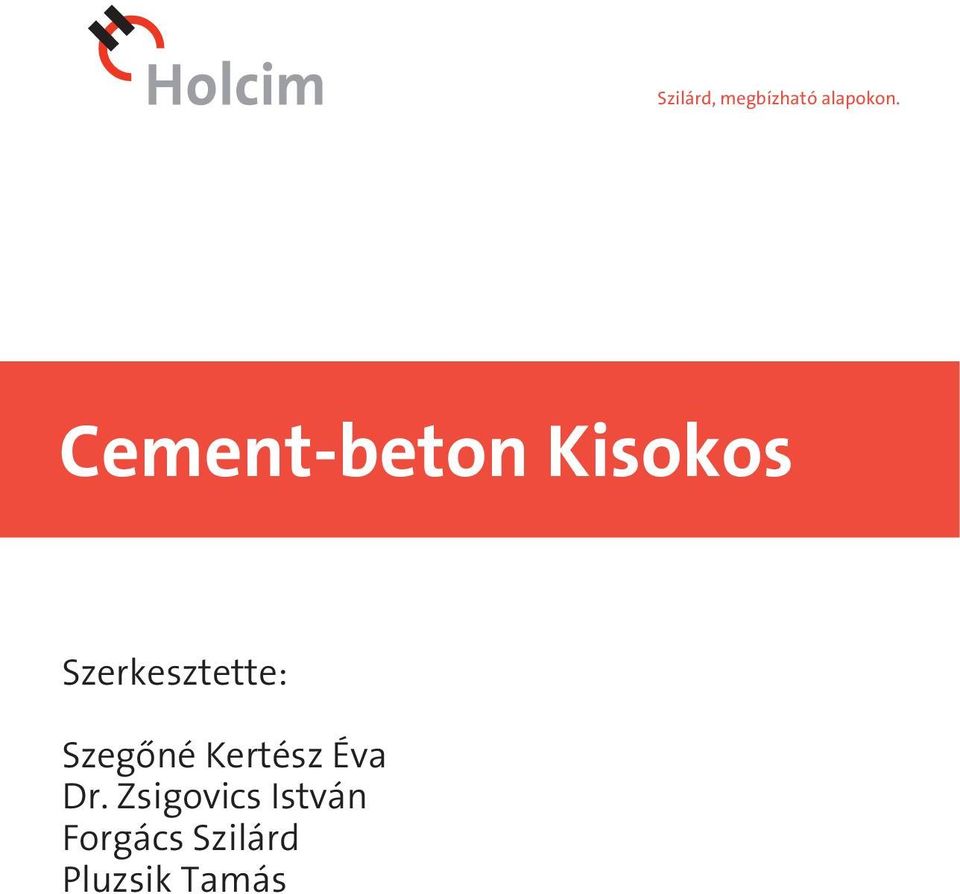 Holcim

Szilárd, megbízható alapokon.

Cement-beton Kisokos

Szerkesztette:

Szegőné Kertész Éva
Dr. Zsigovics István
Forgács Szilárd
Pluzsik Tamás